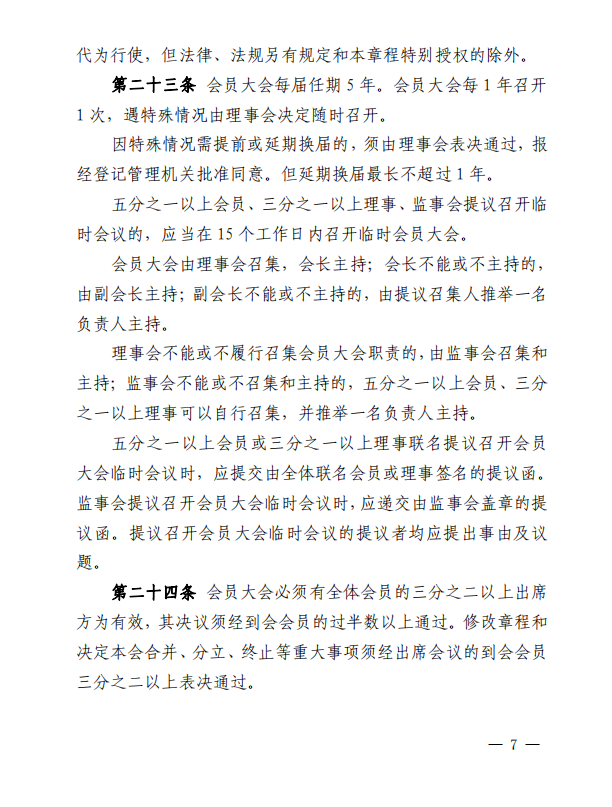 代为行使，但法律、法规另有规定和本章程特别授权的除外。

第二十三条 会员大会每届任期 5 年。会员大会每 1 年召开 1 次，遇特殊情况由理事会决定随时召开。

因特殊情况需提前或延期换届的，须由理事会表决通过，报经登记管理机关批准同意。但延期换届最长不超过 1 年。

五分之一以上会员、三分之一以上理事、监事会提议召开临时会议的，应当在 15 个工作日内召开临时会员大会。

会员大会由理事会召集，会长主持；会长不能或不主持的，由副会长主持；副会长不能或不主持的，由提议召集人推举一名负责人主持。

理事会不能或不履行召集会员大会职责的，由监事会召集和主持；监事会不能或不召集和主持的，五分之一以上会员、三分之一以上理事可以自行召集，并推举一名负责人主持。

五分之一以上会员或三分之一以上理事联名提议召开会员大会临时会议时，应提交由全体联名会员或理事签名的提议函。监事会提议召开会员大会临时会议时，应递交由监事会盖章的提议函。提议召开会员大会临时会议的提议者均应提出事由及议题。

第二十四条 会员大会必须有全体会员的三分之二以上出席方为有效，其决议须经到会会员的过半数以上通过。修改章程和决定本会合并、分立、终止等重大事项须经出席会议的到会会员三分之二以上表决通过。

— 7 —